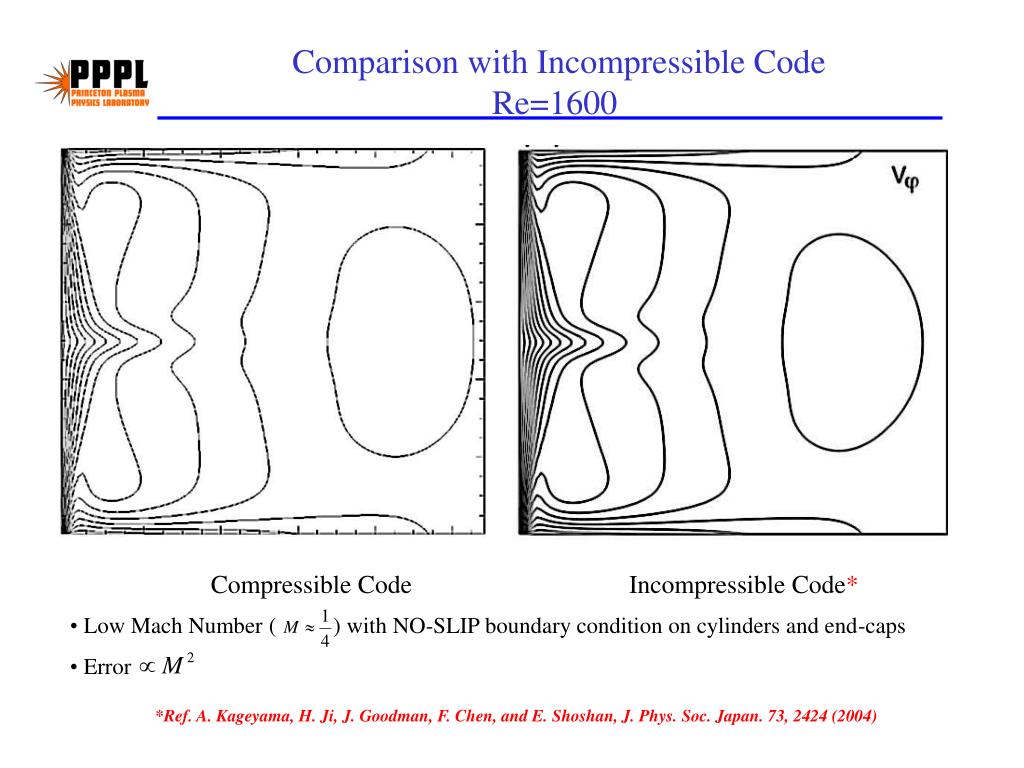 PPPL
PRINCETON PLASMA PHYSICS LABORATORY

Comparison with Incompressible Code
Re=1600

$V_\varphi$

Compressible Code

Incompressible Code*

• Low Mach Number ( $M \approx \frac{1}{4}$) with NO-SLIP boundary condition on cylinders and end-caps

• Error $\propto M^2$

*Ref. A. Kageyama, H. Ji, J. Goodman, F. Chen, and E. Shoshan, J. Phys. Soc. Japan. 73, 2424 (2004)